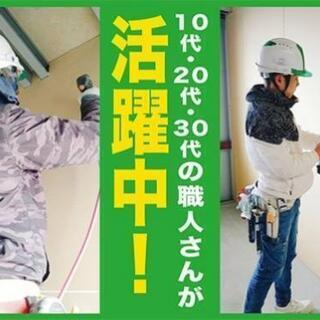 10代・20代・30代の職人さんが

活躍中！